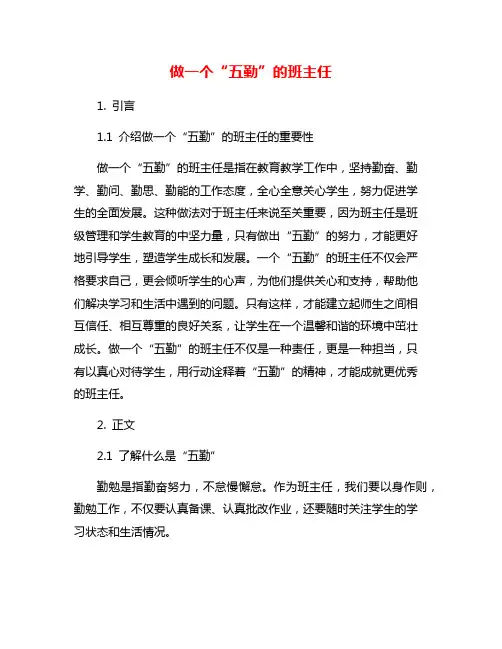 做一个“五勤”的班主任

1. 引言

1.1 介绍做一个“五勤”的班主任的重要性

做一个“五勤”的班主任是指在教育教学工作中，坚持勤奋、勤学、勤问、勤思、勤能的工作态度，全心全意关心学生，努力促进学生的全面发展。这种做法对于班主任来说至关重要，因为班主任是班级管理和学生教育的中坚力量，只有做出“五勤”的努力，才能更好地引导学生，塑造学生成长和发展。一个“五勤”的班主任不仅会严格要求自己，更会倾听学生的心声，为他们提供关心和支持，帮助他们解决学习和生活中遇到的问题。只有这样，才能建立起师生之间相互信任、相互尊重的良好关系，让学生在一个温馨和谐的环境中茁壮成长。做一个“五勤”的班主任不仅是一种责任，更是一种担当，只有以真心对待学生，用行动诠释着“五勤”的精神，才能成就更优秀的班主任。

2. 正文

2.1 了解什么是“五勤”

勤勉是指勤奋努力，不怠慢懈怠。作为班主任，我们要以身作则，勤勉工作，不仅要认真备课、认真批改作业，还要随时关注学生的学习状态和生活情况。